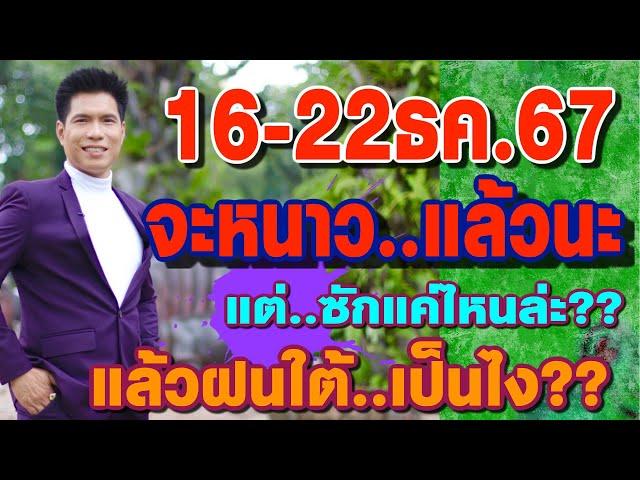 16-22ธค.67

จะหนาว..แล้วนะ

แต่..ซักแค่ไหนล่ะ??

แล้วฝนใต้..เป็นไง??